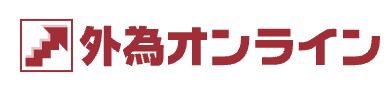 外為オンライン